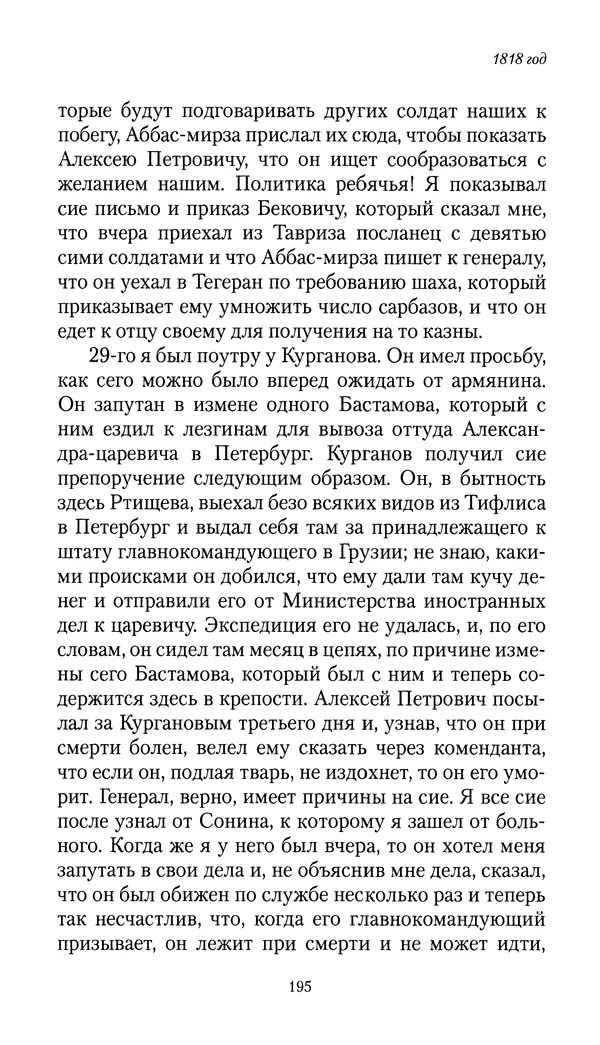 1818 год

торые будут подговаривать других солдат наших к побегу, Аббас-мирза прислал их сюда, чтобы показать Алексею Петровичу, что он ищет сообразоваться с желанием нашим. Политика ребячья! Я показывал сие письмо и приказ Бековичу, который сказал мне, что вчера приехал из Тавриза посланец с девятью сими солдатами и что Аббас-мирза пишет к генералу, что он уехал в Тегеран по требованию шаха, который приказывает ему умножить число сарбазов, и что он едет к отцу своему для получения на то казны.

29-го я был поутру у Курганова. Он имел просьбу, как сего можно было вперед ожидать от армянина. Он запутан в измене одного Бастамова, который с ним ездил к лезгинам для вывоза оттуда Александра-царевича в Петербург. Курганов получил сие препоручение следующим образом. Он, в бытность здесь Ртищева, выехал безо всяких видов из Тифлиса в Петербург и выдал себя там за принадлежащего к штату главнокомандующего в Грузии; не знаю, какими происками он добился, что ему дали там кучу денег и отправили его от Министерства иностранных дел к царевичу. Экспедиция его не удалась, и, по его словам, он сидел там месяц в цепях, по причине измены сего Бастамова, который был с ним и теперь содержится здесь в крепости. Алексей Петрович посылал за Кургановым третьего дня и, узнав, что он при смерти болен, велел ему сказать через коменданта, что если он, подлая тварь, не издохнет, то он его уморит. Генерал, верно, имеет причины на сие. Я все сие после узнал от Сонина, к которому я зашел от больного. Когда же я у него был вчера, то он хотел меня запутать в свои дела и, не объяснив мне дела, сказал, что он был обижен по службе несколько раз и теперь так несчастлив, что, когда его главнокомандующий призывает, он лежит при смерти и не может идти,

195